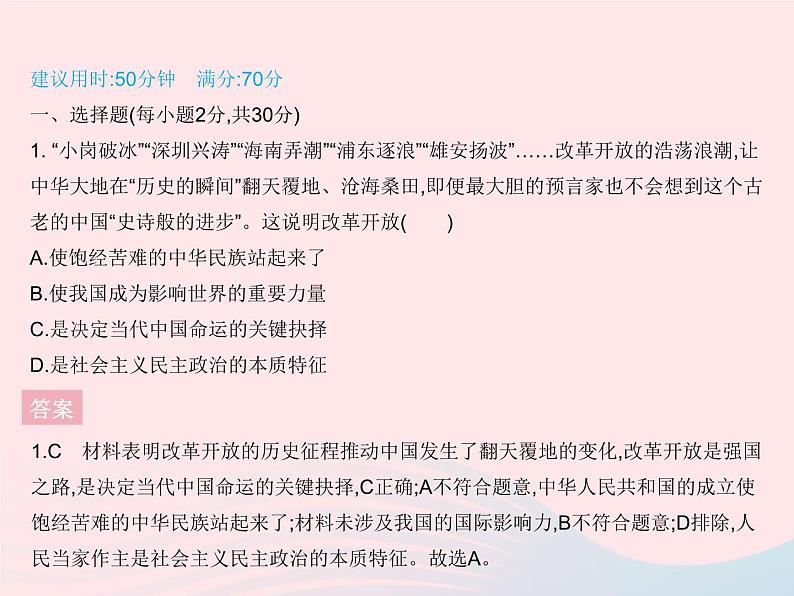 建议用时:50分钟　满分:70分

一、选择题(每小题2分,共30分)

1. “小岗破冰”“深圳兴涛”“海南弄潮”“浦东逐浪”“雄安扬波”……改革开放的浩荡浪潮,让中华大地在“历史的瞬间”翻天覆地、沧海桑田,即便最大胆的预言家也不会想到这个古老的中国“史诗般的进步”。这说明改革开放(　　)

A.使饱经苦难的中华民族站起来了

B.使我国成为影响世界的重要力量

C.是决定当代中国命运的关键抉择

D.是社会主义民主政治的本质特征

答案

1.C　材料表明改革开放的历史征程推动中国发生了翻天覆地的变化,改革开放是强国之路,是决定当代中国命运的关键抉择,C正确;A不符合题意,中华人民共和国的成立使饱经苦难的中华民族站起来了;材料未涉及我国的国际影响力,B不符合题意;D排除,人民当家作主是社会主义民主政治的本质特征。故选A。